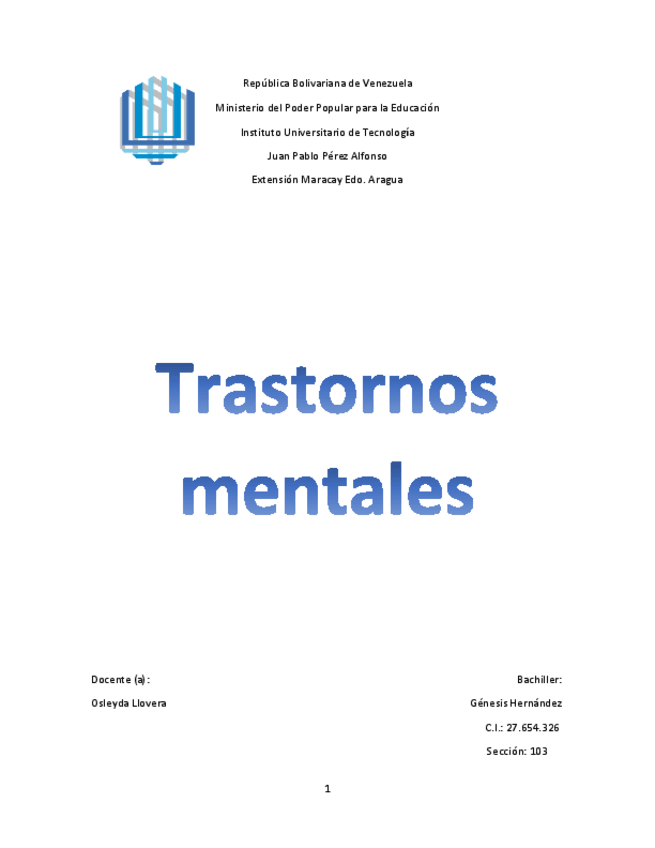 República Bolivariana de Venezuela
Ministerio del Poder Popular para la Educación
Instituto Universitario de Tecnología
Juan Pablo Pérez Alfonso
Extensión Maracay Edo. Aragua

Trastornos mentales

Docente (a):
Osleyda Llovera

Bachiller:
Génesis Hernández
C.I.: 27.654.326
Sección: 103

1